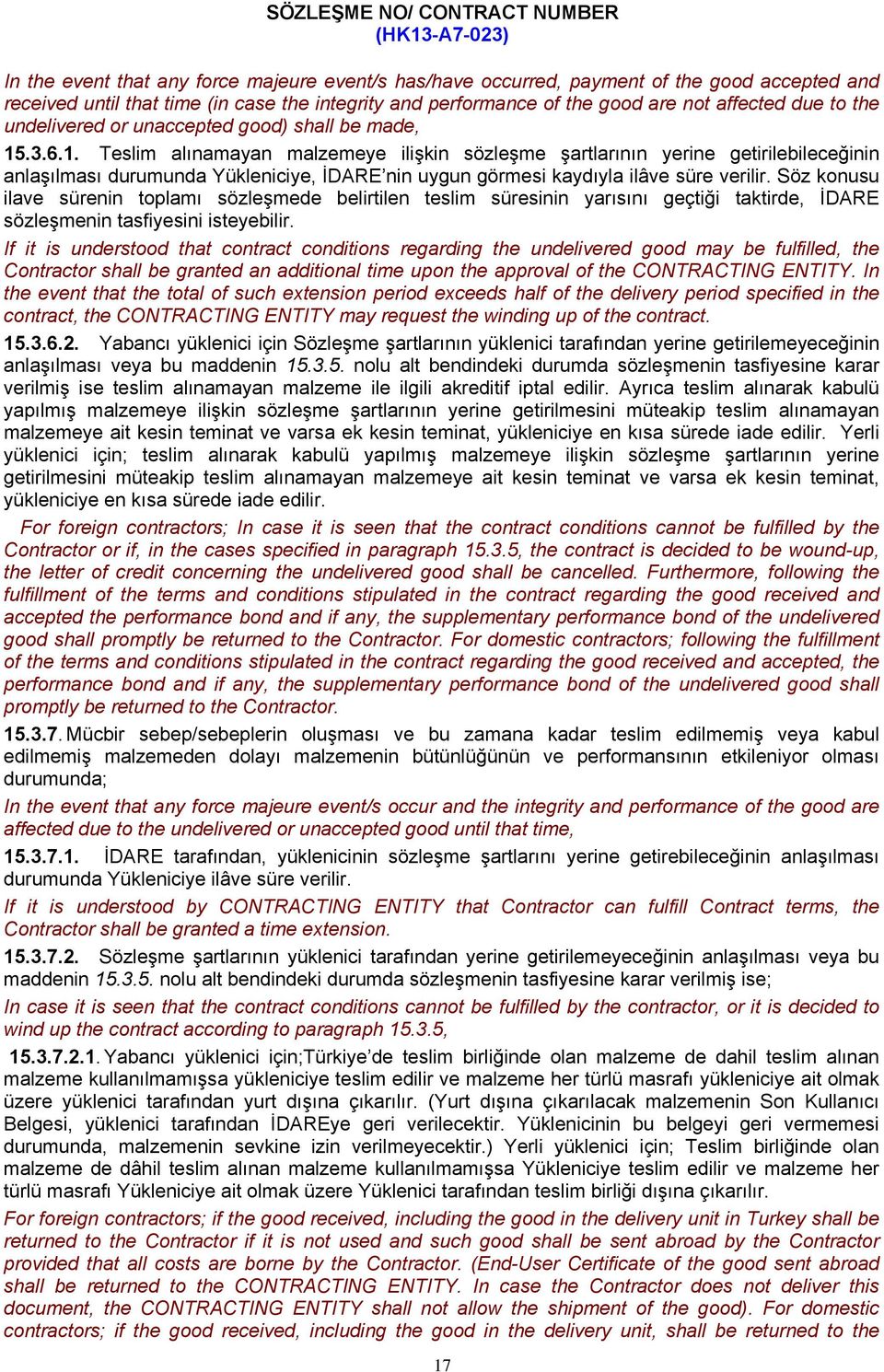 SÖZLEŞME NO/ CONTRACT NUMBER
(HK13-A7-023)

In the event that any force majeure event/s has/have occurred, payment of the good accepted and received until that time (in case the integrity and performance of the good are not affected due to the undelivered or unaccepted good) shall be made,

15.3.6.1. Teslim alınamayan malzemeye ilişkin sözleşme şartlarının yerine getirilebileceğinin anlaşılması durumunda Yükleniciye, İDARE'nin uygun görmesi kaydıyla ilâve süre verilir. Söz konusu ilave sürenin toplamı sözleşmede belirtilen teslim süresinin yarısını geçtiği taktirde, İDARE sözleşmenin tasfiyesini isteyebilir.

If it is understood that contract conditions regarding the undelivered good may be fulfilled, the Contractor shall be granted an additional time upon the approval of the CONTRACTING ENTITY. In the event that the total of such extension period exceeds half of the delivery period specified in the contract, the CONTRACTING ENTITY may request the winding up of the contract.

15.3.6.2. Yabancı yüklenici için Sözleşme şartlarının yüklenici tarafından yerine getirilemeyeceğinin anlaşılması veya bu maddenin 15.3.5. nolu alt bendindeki durumda sözleşmenin tasfiyesine karar verilmiş ise teslim alınamayan malzeme ile ilgili akreditif iptal edilir. Ayrıca teslim alınarak kabulü yapılmış malzemeye ilişkin sözleşme şartlarının yerine getirilmesini müteakip teslim alınamayan malzemeye ait kesin teminat ve varsa ek kesin teminat, yükleniciye en kısa sürede iade edilir. Yerli yüklenici için; teslim alınarak kabulü yapılmış malzemeye ilişkin sözleşme şartlarının yerine getirilmesini müteakip teslim alınamayan malzemeye ait kesin teminat ve varsa ek kesin teminat, yükleniciye en kısa sürede iade edilir.

For foreign contractors; In case it is seen that the contract conditions cannot be fulfilled by the Contractor or if, in the cases specified in paragraph 15.3.5, the contract is decided to be wound-up, the letter of credit concerning the undelivered good shall be cancelled. Furthermore, following the fulfillment of the terms and conditions stipulated in the contract regarding the good received and accepted the performance bond and if any, the supplementary performance bond of the undelivered good shall promptly be returned to the Contractor. For domestic contractors; following the fulfillment of the terms and conditions stipulated in the contract regarding the good received and accepted, the performance bond and if any, the supplementary performance bond of the undelivered good shall promptly be returned to the Contractor.

15.3.7. Mücbir sebep/sebeplerin oluşması ve bu zamana kadar teslim edilmemiş veya kabul edilmemiş malzemeden dolayı malzemenin bütünlüğünün ve performansının etkileniyor olması durumunda;

In the event that any force majeure event/s occur and the integrity and performance of the good are affected due to the undelivered or unaccepted good until that time,

15.3.7.1. İDARE tarafından, yüklenicinin sözleşme şartlarını yerine getirebileceğinin anlaşılması durumunda Yükleniciye ilâve süre verilir.

If it is understood by CONTRACTING ENTITY that Contractor can fulfill Contract terms, the Contractor shall be granted a time extension.

15.3.7.2. Sözleşme şartlarının yüklenici tarafından yerine getirilemeyeceğinin anlaşılması veya bu maddenin 15.3.5. nolu alt bendindeki durumda sözleşmenin tasfiyesine karar verilmiş ise;

In case it is seen that the contract conditions cannot be fulfilled by the contractor, or it is decided to wind up the contract according to paragraph 15.3.5,

15.3.7.2.1. Yabancı yüklenici için;Türkiye'de teslim birliğinde olan malzeme de dahil teslim alınan malzeme kullanılmamışsa yükleniciye teslim edilir ve malzeme her türlü masrafı yükleniciye ait olmak üzere yüklenici tarafından yurt dışına çıkarılır. (Yurt dışına çıkarılacak malzemenin Son Kullanıcı Belgesi, yüklenici tarafından İDAREye geri verilecektir. Yüklenicinin bu belgeyi geri vermemesi durumunda, malzemenin sevkine izin verilmeyecektir.) Yerli yüklenici için; Teslim birliğinde olan malzeme de dâhil teslim alınan malzeme kullanılmamışsa Yükleniciye teslim edilir ve malzeme her türlü masrafı Yükleniciye ait olmak üzere Yüklenici tarafından teslim birliği dışına çıkarılır.

For foreign contractors; if the good received, including the good in the delivery unit in Turkey shall be returned to the Contractor if it is not used and such good shall be sent abroad by the Contractor provided that all costs are borne by the Contractor. (End-User Certificate of the good sent abroad shall be returned to the CONTRACTING ENTITY. In case the Contractor does not deliver this document, the CONTRACTING ENTITY shall not allow the shipment of the good). For domestic contractors; if the good received, including the good in the delivery unit, shall be returned to the

17